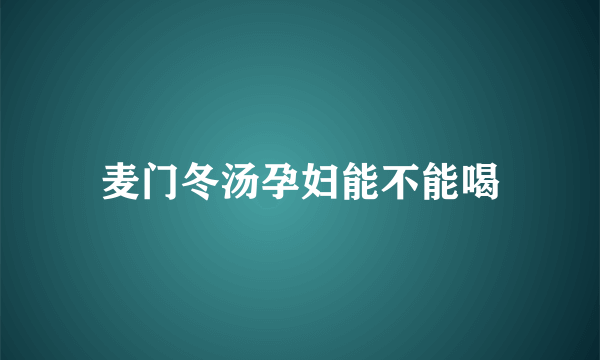 麦门冬汤孕妇能不能喝